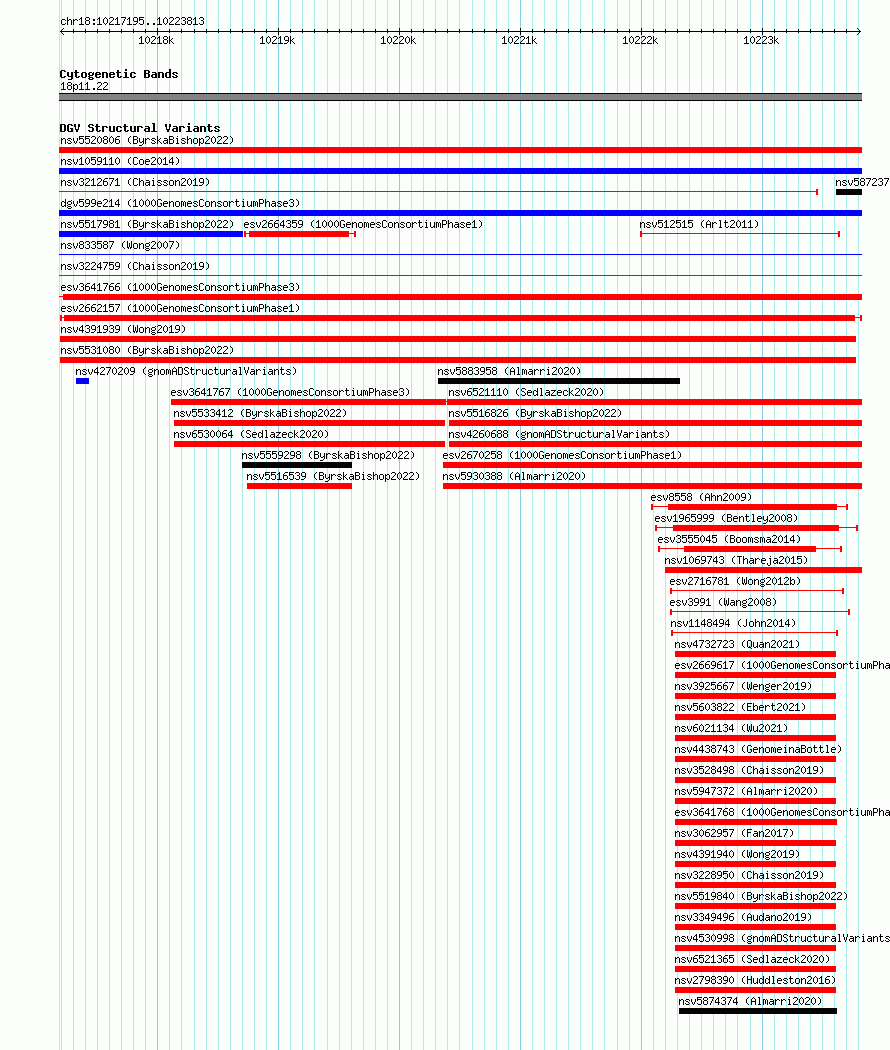 chr18:10217195..10223813

10218k 10219k 10220k 10221k 10222k 10223k

Cytogenetic Bands
18p11.22

DGV Structural Variants
nsv5520806 (ByrskaBishop2022)
nsv1059110 (Coe2014)
nsv3212671 (Chaisson2019)
nsv587237
dgv599e214 (1000GenomesConsortiumPhase3)
nsv5517981 (ByrskaBishop2022)
esv2664359 (1000GenomesConsortiumPhase1)
nsv512515 (Arlt2011)
nsv833587 (Wong2007)
nsv3224759 (Chaisson2019)
esv3641766 (1000GenomesConsortiumPhase3)
esv2662157 (1000GenomesConsortiumPhase1)
nsv4391939 (Wong2019)
nsv5531080 (ByrskaBishop2022)
nsv4270209 (gnomADStructuralVariants)
nsv5883958 (Almarri2020)
esv3641767 (1000GenomesConsortiumPhase3)
nsv6521110 (Sedlazeck2020)
nsv5533412 (ByrskaBishop2022)
nsv5516826 (ByrskaBishop2022)
nsv6530064 (Sedlazeck2020)
nsv4260688 (gnomADStructuralVariants)
nsv5559298 (ByrskaBishop2022)
esv2670258 (1000GenomesConsortiumPhase1)
nsv5516539 (ByrskaBishop2022)
nsv5930388 (Almarri2020)
esv8558 (Ahn2009)
esv1965999 (Bentley2008)
esv3555045 (Boomsma2014)
nsv1069743 (Thareja2015)
esv2716781 (Wong2012b)
esv3991 (Wang2008)
nsv1148494 (John2014)
nsv4732723 (Quan2021)
esv2669617 (1000GenomesConsortiumPha
nsv3925667 (Wenger2019)
nsv5603822 (Ebert2021)
nsv6021134 (Wu2021)
nsv4438743 (GenomeinaBottle)
nsv3528498 (Chaisson2019)
nsv5947372 (Almarri2020)
esv3641768 (1000GenomesConsortiumPha
nsv3062957 (Fan2017)
nsv4391940 (Wong2019)
nsv3228950 (Chaisson2019)
nsv5519840 (ByrskaBishop2022)
nsv3349496 (Audano2019)
nsv4530998 (gnomADStructuralVariants
nsv6521365 (Sedlazeck2020)
nsv2798390 (Huddleston2016)
nsv5874374 (Almarri2020)